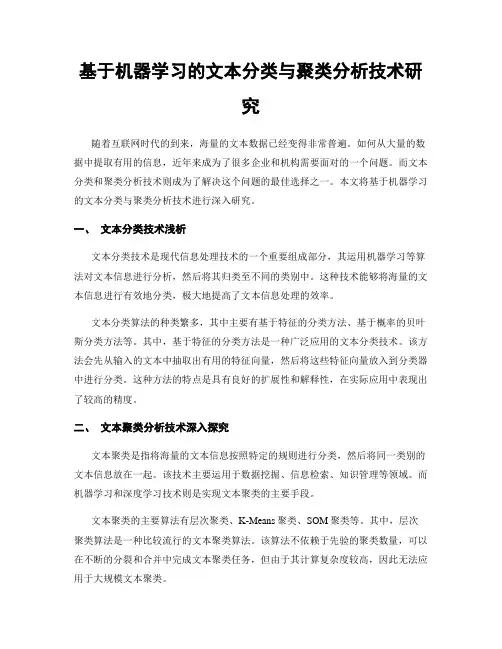 基于机器学习的文本分类与聚类分析技术研究

随着互联网时代的到来，海量的文本数据已经变得非常普遍。如何从大量的数据中提取有用的信息，近年来成为了很多企业和机构需要面对的一个问题。而文本分类和聚类分析技术则成为了解决这个问题的最佳选择之一。本文将基于机器学习的文本分类与聚类分析技术进行深入研究。

一、 文本分类技术浅析

文本分类技术是现代信息处理技术的一个重要组成部分，其运用机器学习等算法对文本信息进行分析，然后将其归类至不同的类别中。这种技术能够将海量的文本信息进行有效地分类，极大地提高了文本信息处理的效率。

文本分类算法的种类繁多，其中主要有基于特征的分类方法、基于概率的贝叶斯分类方法等。其中，基于特征的分类方法是一种广泛应用的文本分类技术。该方法会先从输入的文本中抽取出有用的特征向量，然后将这些特征向量放入到分类器中进行分类。这种方法的特点是具有良好的扩展性和解释性，在实际应用中表现出了较高的精度。

二、 文本聚类分析技术深入探究

文本聚类是指将海量的文本信息按照特定的规则进行分类，然后将同一类别的文本信息放在一起。该技术主要运用于数据挖掘、信息检索、知识管理等领域。而机器学习和深度学习技术则是实现文本聚类的主要手段。

文本聚类的主要算法有层次聚类、K-Means 聚类、SOM 聚类等。其中，层次聚类算法是一种比较流行的文本聚类算法。该算法不依赖于先验的聚类数量，可以在不断的分裂和合并中完成文本聚类任务，但由于其计算复杂度较高，因此无法应用于大规模文本聚类。